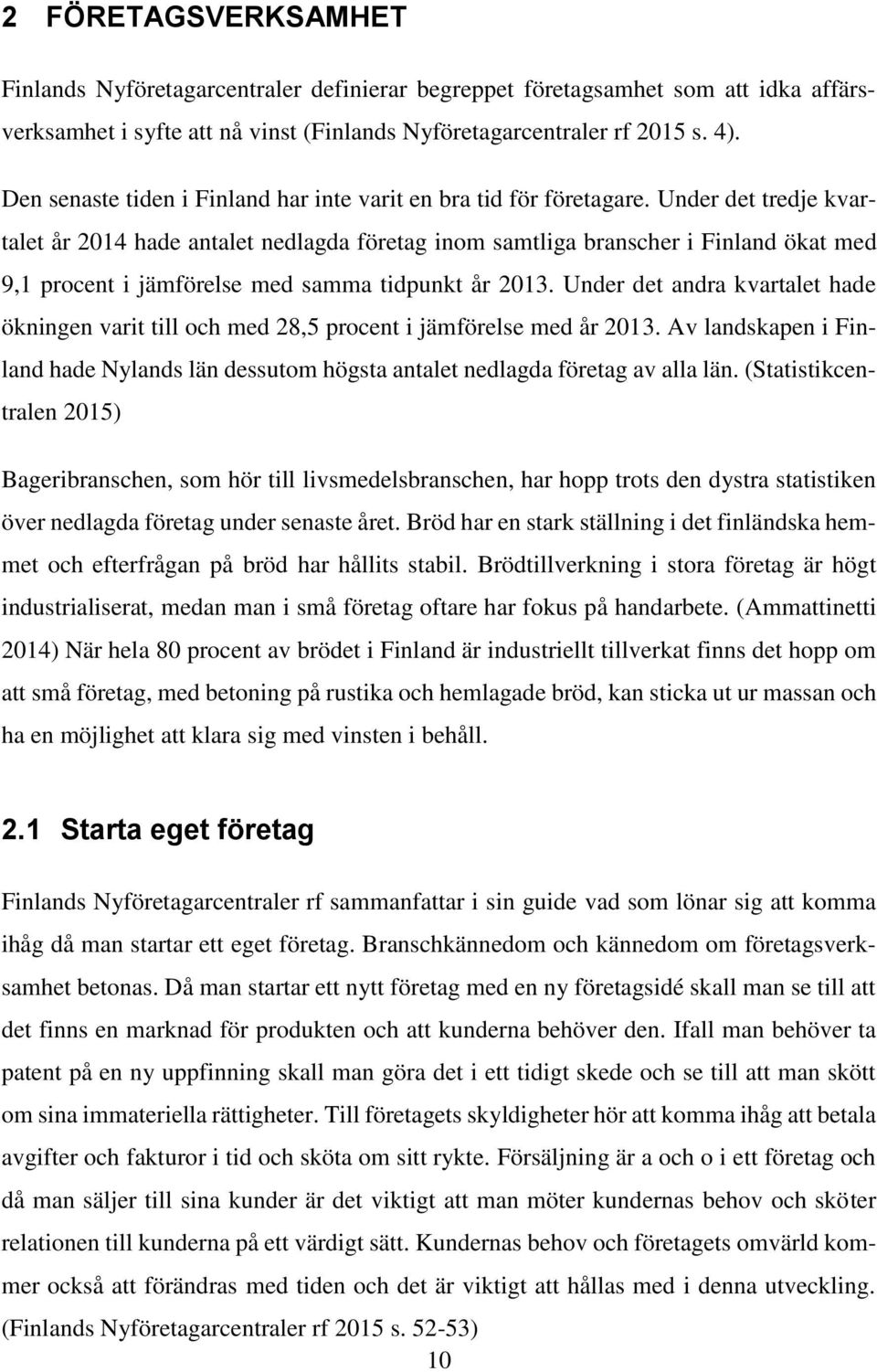 2 FÖRETAGSVERKSAMHET

Finlands Nyföretagarcentraler definierar begreppet företagsamhet som att idka affärsverksamhet i syfte att nå vinst (Finlands Nyföretagarcentraler rf 2015 s. 4).

Den senaste tiden i Finland har inte varit en bra tid för företagare. Under det tredje kvartalet år 2014 hade antalet nedlagda företag inom samtliga branscher i Finland ökat med 9,1 procent i jämförelse med samma tidpunkt år 2013. Under det andra kvartalet hade ökningen varit till och med 28,5 procent i jämförelse med år 2013. Av landskapen i Finland hade Nylands län dessutom högsta antalet nedlagda företag av alla län. (Statistikcentralen 2015)

Bageribranschen, som hör till livsmedelsbranschen, har hopp trots den dystra statistiken över nedlagda företag under senaste året. Bröd har en stark ställning i det finländska hemmet och efterfrågan på bröd har hållits stabil. Brödtillverkning i stora företag är högt industrialiserat, medan man i små företag oftare har fokus på handarbete. (Ammattinetti 2014) När hela 80 procent av brödet i Finland är industriellt tillverkat finns det hopp om att små företag, med betoning på rustika och hemlagade bröd, kan sticka ut ur massan och ha en möjlighet att klara sig med vinsten i behåll.

2.1 Starta eget företag

Finlands Nyföretagarcentraler rf sammanfattar i sin guide vad som lönar sig att komma ihåg då man startar ett eget företag. Branschkännedom och kännedom om företagsverksamhet betonas. Då man startar ett nytt företag med en ny företagsidé skall man se till att det finns en marknad för produkten och att kunderna behöver den. Ifall man behöver ta patent på en ny uppfinning skall man göra det i ett tidigt skede och se till att man skött om sina immateriella rättigheter. Till företagets skyldigheter hör att komma ihåg att betala avgifter och fakturor i tid och sköta om sitt rykte. Försäljning är a och o i ett företag och då man säljer till sina kunder är det viktigt att man möter kundernas behov och sköter relationen till kunderna på ett värdigt sätt. Kundernas behov och företagets omvärld kommer också att förändras med tiden och det är viktigt att hållas med i denna utveckling. (Finlands Nyföretagarcentraler rf 2015 s. 52-53)

10